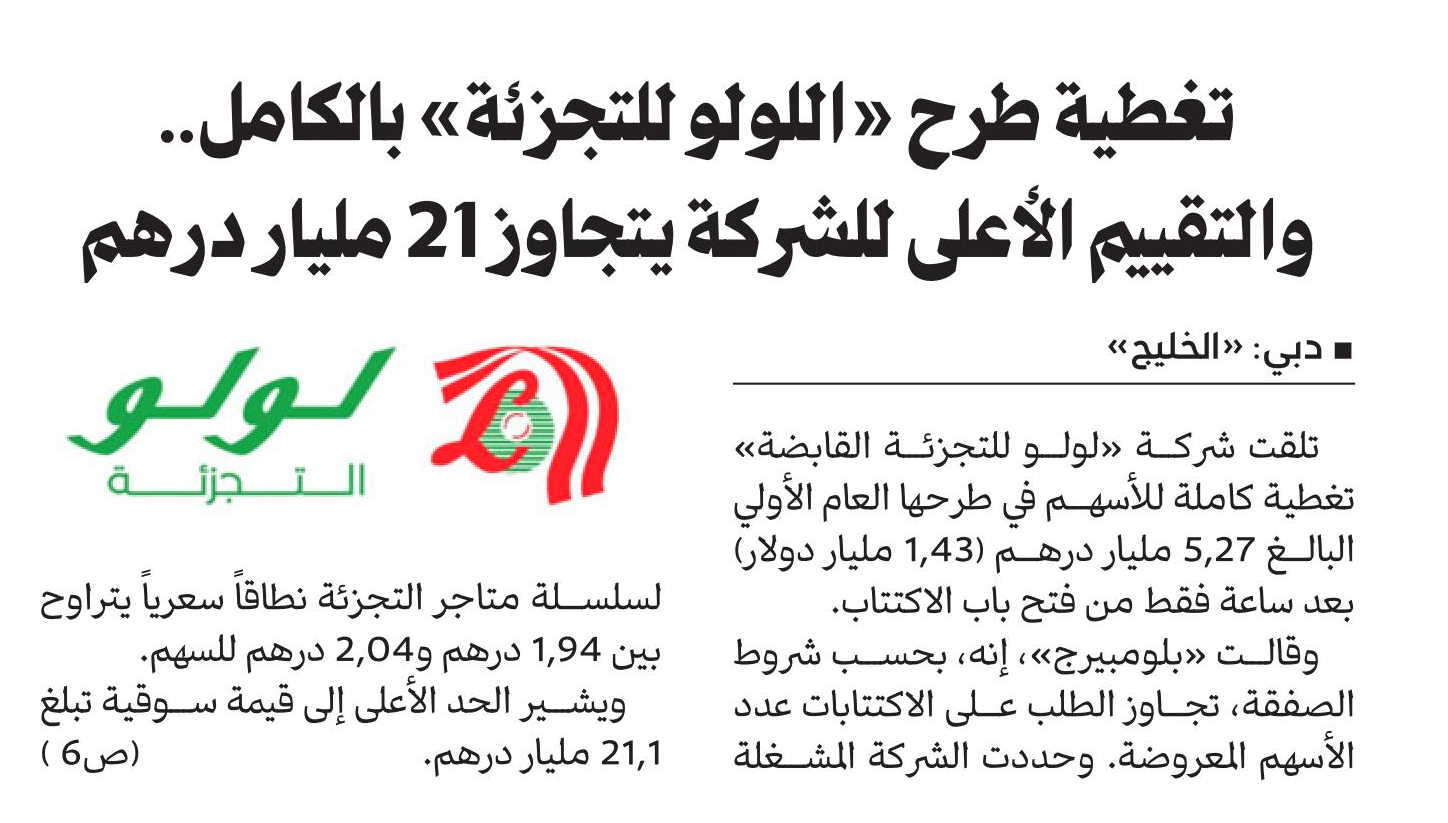 تغطية طرح «اللولو للتجزئة» بالكامل..
والتقييم الأعلى للشركة يتجاوز 21 مليار درهم

■ دبي: «الخليج»

تلقت شركة «لولو للتجزئة القابضة» تغطية كاملة للأسهم في طرحها العام الأولي البالغ 5,27 مليار درهم (1,43 مليار دولار) بعد ساعة فقط من فتح باب الاكتتاب.

وقالت «بلومبيرج»، إنه، بحسب شروط الصفقة، تجاوز الطلب على الاكتتابات عدد الأسهم المعروضة. وحددت الشركة المشغلة

لولو
التجزئة

لسلسلة متاجر التجزئة نطاقاً سعرياً يتراوح بين 1,94 درهم و2,04 درهم للسهم.

ويشير الحد الأعلى إلى قيمة سوقية تبلغ 21,1 مليار درهم. (ص6 )